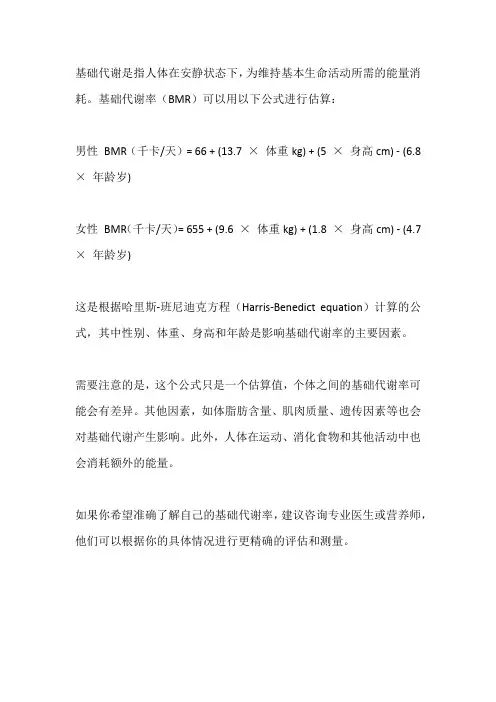 基础代谢是指人体在安静状态下，为维持基本生命活动所需的能量消耗。基础代谢率（BMR）可以用以下公式进行估算：

男性 BMR（千卡/天）= 66 + (13.7 × 体重 kg) + (5 × 身高 cm) - (6.8 × 年龄岁)

女性 BMR(千卡/天)= 655 + (9.6 × 体重 kg) + (1.8 × 身高 cm) - (4.7 × 年龄岁)

这是根据哈里斯-班尼迪克方程（Harris-Benedict equation）计算的公式，其中性别、体重、身高和年龄是影响基础代谢率的主要因素。

需要注意的是，这个公式只是一个估算值，个体之间的基础代谢率可能会有差异。其他因素，如体脂肪含量、肌肉质量、遗传因素等也会对基础代谢产生影响。此外，人体在运动、消化食物和其他活动中也会消耗额外的能量。

如果你希望准确了解自己的基础代谢率，建议咨询专业医生或营养师，他们可以根据你的具体情况进行更精确的评估和测量。